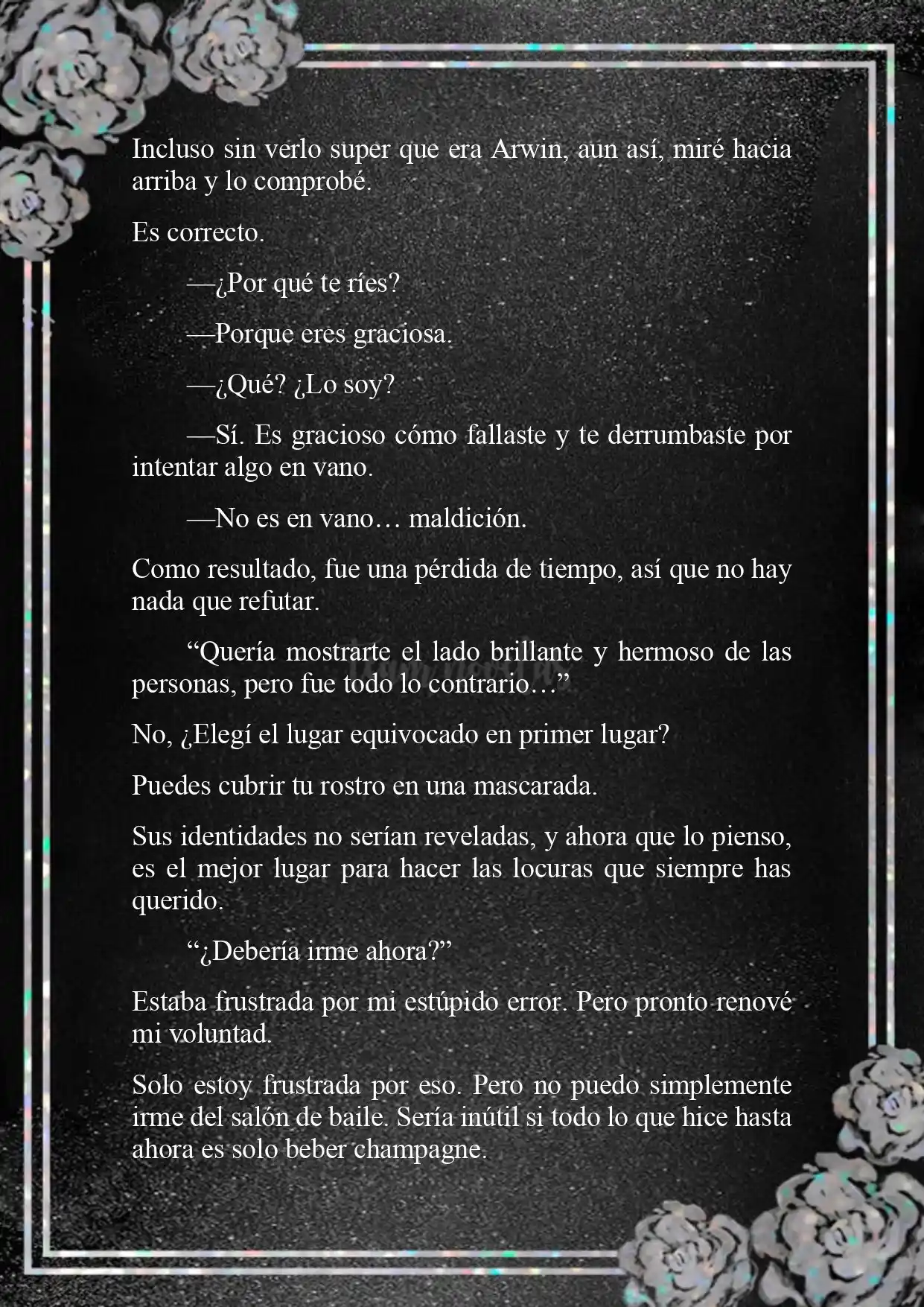 Incluso sin verlo super que era Arwin, aun así, miré hacia arriba y lo comprobé.

Es correcto.

—¿Por qué te ríes?

—Porque eres graciosa.

—¿Qué? ¿Lo soy?

—Sí. Es gracioso cómo fallaste y te derrumbaste por intentar algo en vano.

—No es en vano… maldición.

Como resultado, fue una pérdida de tiempo, así que no hay nada que refutar.

“Quería mostrarte el lado brillante y hermoso de las personas, pero fue todo lo contrario…”

No, ¿Elegí el lugar equivocado en primer lugar?

Puedes cubrir tu rostro en una mascarada.

Sus identidades no serían reveladas, y ahora que lo pienso, es el mejor lugar para hacer las locuras que siempre has querido.

“¿Debería irme ahora?”

Estaba frustrada por mi estúpido error. Pero pronto renové mi voluntad.

Solo estoy frustrada por eso. Pero no puedo simplemente irme del salón de baile. Sería inútil si todo lo que hice hasta ahora es solo beber champagne.